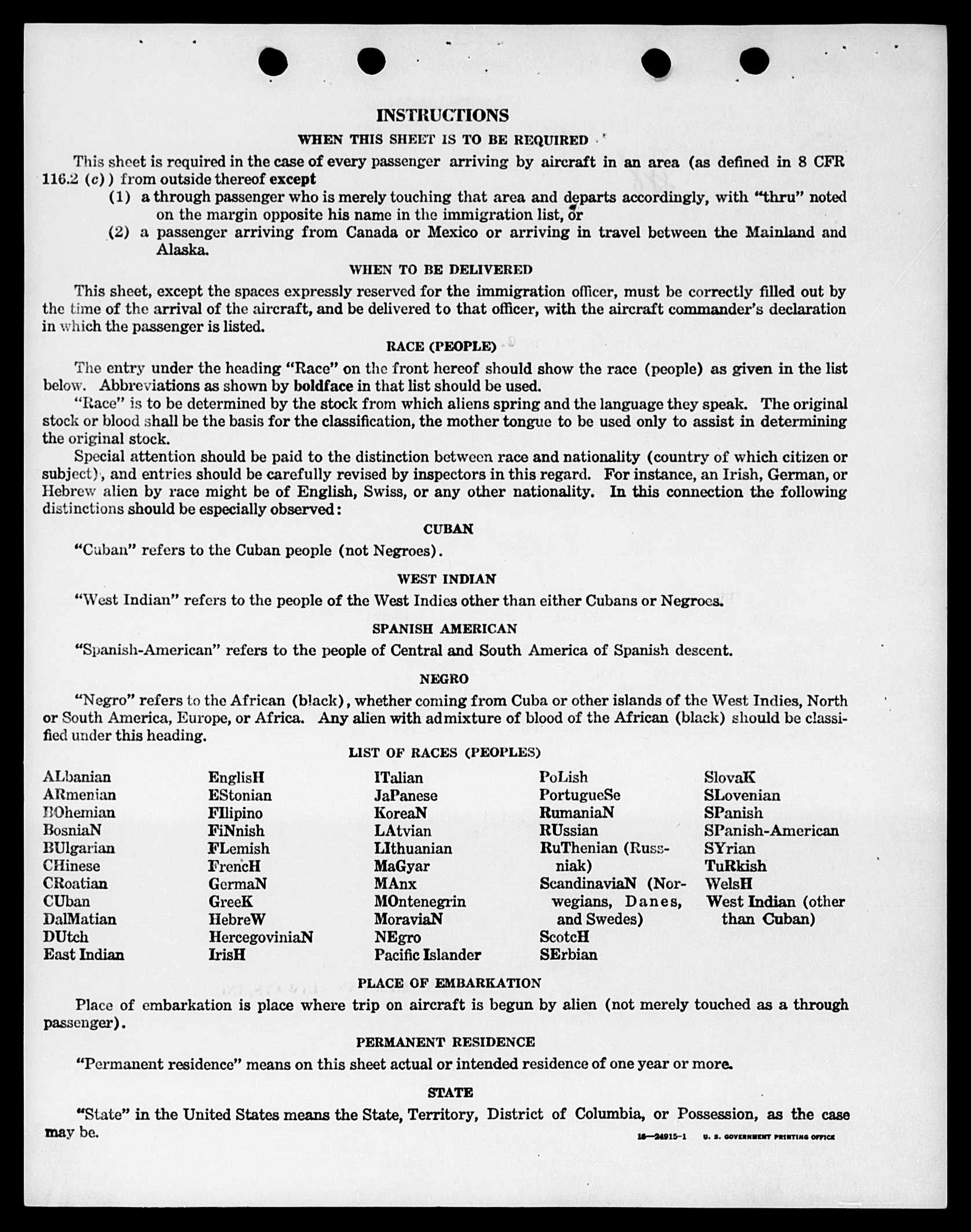 INSTRUCTIONS

WHEN THIS SHEET IS TO BE REQUIRED

This sheet is required in the case of every passenger arriving by aircraft in an area (as defined in 8 CFR 116.2 (c)) from outside thereof except

(1) a through passenger who is merely touching that area and departs accordingly, with "thru" noted on the margin opposite his name in the immigration list, or

(2) a passenger arriving from Canada or Mexico or arriving in travel between the Mainland and Alaska.

WHEN TO BE DELIVERED

This sheet, except the spaces expressly reserved for the immigration officer, must be correctly filled out by the time of the arrival of the aircraft, and be delivered to that officer, with the aircraft commander's declaration in which the passenger is listed.

RACE (PEOPLE)

The entry under the heading "Race" on the front hereof should show the race (people) as given in the list below. Abbreviations as shown by boldface in that list should be used.

"Race" is to be determined by the stock from which aliens spring and the language they speak. The original stock or blood shall be the basis for the classification, the mother tongue to be used only to assist in determining the original stock.

Special attention should be paid to the distinction between race and nationality (country of which citizen or subject), and entries should be carefully revised by inspectors in this regard. For instance, an Irish, German, or Hebrew alien by race might be of English, Swiss, or any other nationality. In this connection the following distinctions should be especially observed:

CUBAN

"Cuban" refers to the Cuban people (not Negroes).

WEST INDIAN

"West Indian" refers to the people of the West Indies other than either Cubans or Negroes.

SPANISH AMERICAN

"Spanish-American" refers to the people of Central and South America of Spanish descent.

NEGRO

"Negro" refers to the African (black), whether coming from Cuba or other islands of the West Indies, North or South America, Europe, or Africa. Any alien with admixture of blood of the African (black) should be classified under this heading.

LIST OF RACES (PEOPLES)

ALbanian
ARmenian
BOhemian
BosniaN
BUlgarian
CHinese
CRoatian
CUban
DalMatian
DUtch
East Indian

EnglisH
EStonian
FIlipino
FiNnish
FLemish
FrencH
GermaN
GreeK
HebreW
HercegoviniaN
IrisH

ITalian
JaPanese
KoreaN
LAtvian
LIthuanian
MaGyar
MAnx
MOntenegrin
MoraviaN
NEgro
Pacific Islander

PoLish
PortugueSe
RumaniaN
RUssian
RuThenian (Russniak)
ScandinaviaN (Norwegians, Danes, and Swedes)
ScotcH
SErbian

SlovaK
SLovenian
SPanish
SPanish-American
SYrian
TuRkish
WelsH
West Indian (other than Cuban)

PLACE OF EMBARKATION

Place of embarkation is place where trip on aircraft is begun by alien (not merely touched as a through passenger).

PERMANENT RESIDENCE

"Permanent residence" means on this sheet actual or intended residence of one year or more.

STATE

"State" in the United States means the State, Territory, District of Columbia, or Possession, as the case may be.

16—24915-1 U. S. GOVERNMENT PRINTING OFFICE